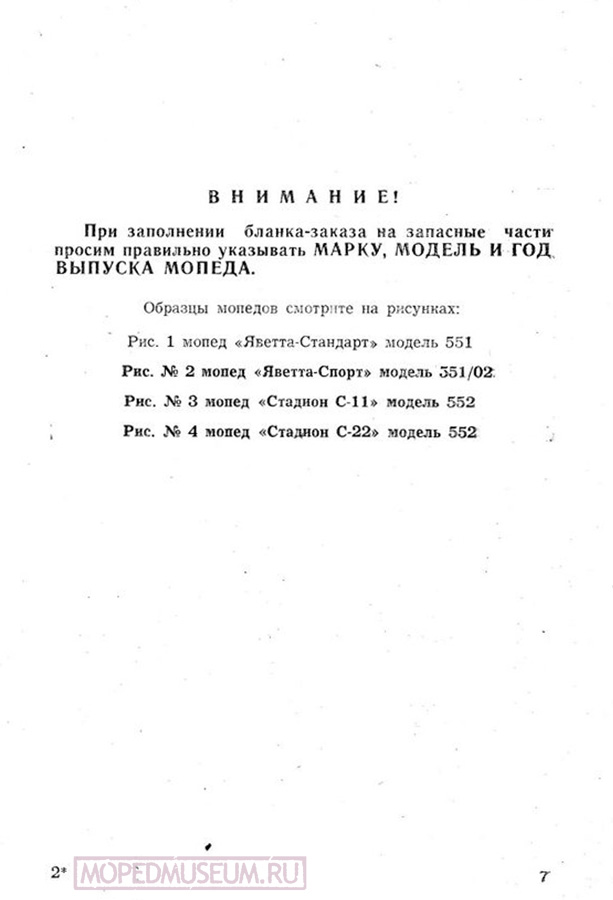 ВНИМАНИЕ!

При заполнении бланка-заказа на запасные части просим правильно указывать МАРКУ, МОДЕЛЬ И ГОД ВЫПУСКА МОПЕДА.

Образцы мопедов смотрите на рисунках:

Рис. 1 мопед «Яветта-Стандарт» модель 551

Рис. № 2 мопед «Яветта-Спорт» модель 551/02

Рис. № 3 мопед «Стадион С-11» модель 552

Рис. № 4 мопед «Стадион С-22» модель 552

2* MOPEDMUSEUM.RU 7